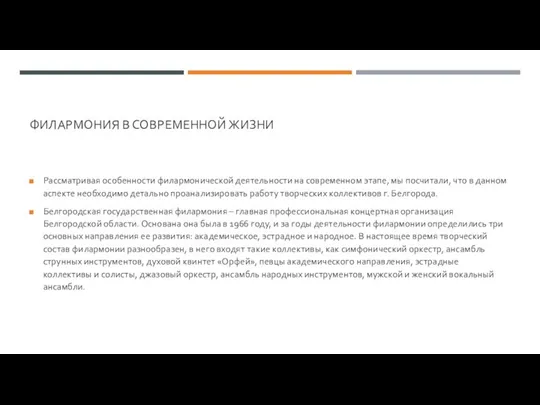 ФИЛАРМОНИЯ В СОВРЕМЕННОЙ ЖИЗНИ

Рассматривая особенности филармонической деятельности на современном этапе, мы посчитали, что в данном аспекте необходимо детально проанализировать работу творческих коллективов г. Белгорода.

Белгородская государственная филармония – главная профессиональная концертная организация Белгородской области. Основана она была в 1966 году, и за годы деятельности филармонии определились три основных направления ее развития: академическое, эстрадное и народное. В настоящее время творческий состав филармонии разнообразен, в него входят такие коллективы, как симфонический оркестр, ансамбль струнных инструментов, духовой квинтет «Орфей», певцы академического направления, эстрадные коллективы и солисты, джазовый оркестр, ансамбль народных инструментов, мужской и женский вокальный ансамбли.